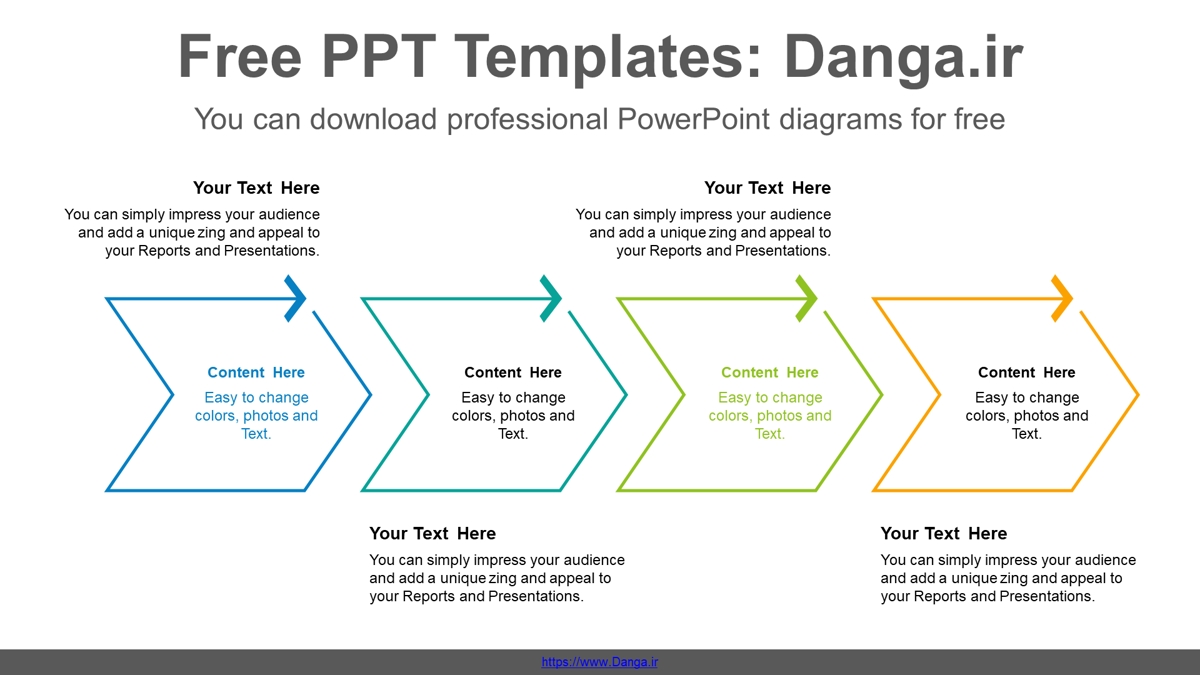 Free PPT Templates: Danga.ir

You can download professional PowerPoint diagrams for free

Your Text Here

You can simply impress your audience and add a unique zing and appeal to your Reports and Presentations.

Your Text Here

You can simply impress your audience and add a unique zing and appeal to your Reports and Presentations.

Content Here

Easy to change colors, photos and Text.

Content Here

Easy to change colors, photos and Text.

Content Here

Easy to change colors, photos and Text.

Content Here

Easy to change colors, photos and Text.

Your Text Here

You can simply impress your audience and add a unique zing and appeal to your Reports and Presentations.

Your Text Here

You can simply impress your audience and add a unique zing and appeal to your Reports and Presentations.

https://www.Danga.ir